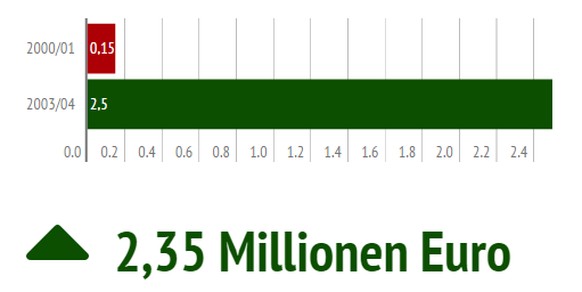 2000/01
0,15
2003/04
2,5
0.0 0.2 0.4 0.6 0.8 1.0 1.2 1.4 1.6 1.8 2.0 2.2 2.4

2,35 Millionen Euro